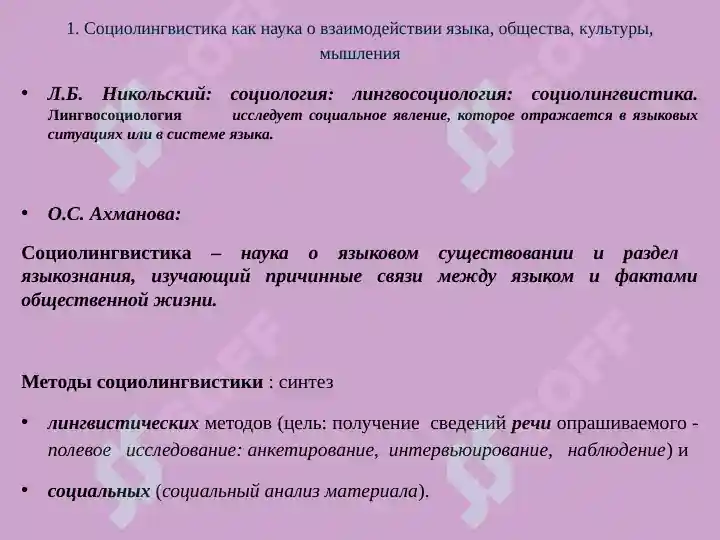 1. Социолингвистика как наука о взаимодействии языка, общества, культуры, мышления

• Л.Б. Никольский: социология: лингвосоциология: социолингвистика. Лингвосоциология исследует социальное явление, которое отражается в языковых ситуациях или в системе языка.

• О.С. Ахманова:

Социолингвистика – наука о языковом существовании и раздел языкознания, изучающий причинные связи между языком и фактами общественной жизни.

Методы социолингвистики : синтез

• лингвистических методов (цель: получение сведений речи опрашиваемого - полевое исследование: анкетирование, интервьюирование, наблюдение) и

• социальных (социальный анализ материала).